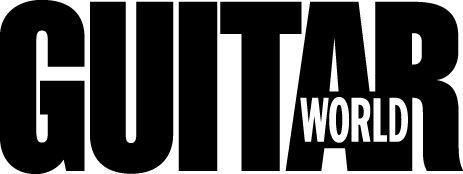 GUITAR
WORLD